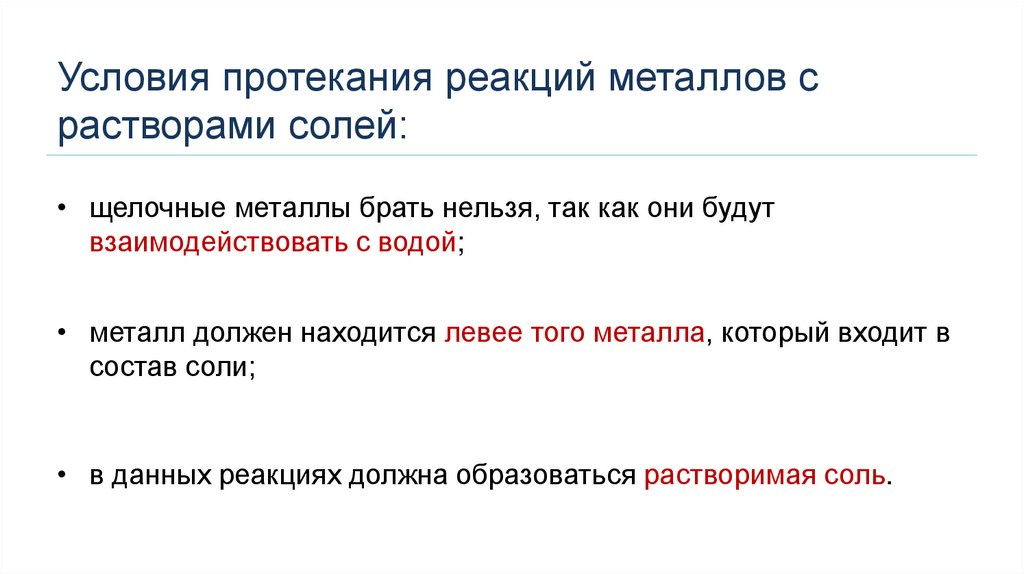 Условия протекания реакций металлов с растворами солей:

• щелочные металлы брать нельзя, так как они будут взаимодействовать с водой;

• металл должен находится левее того металла, который входит в состав соли;

• в данных реакциях должна образоваться растворимая соль.